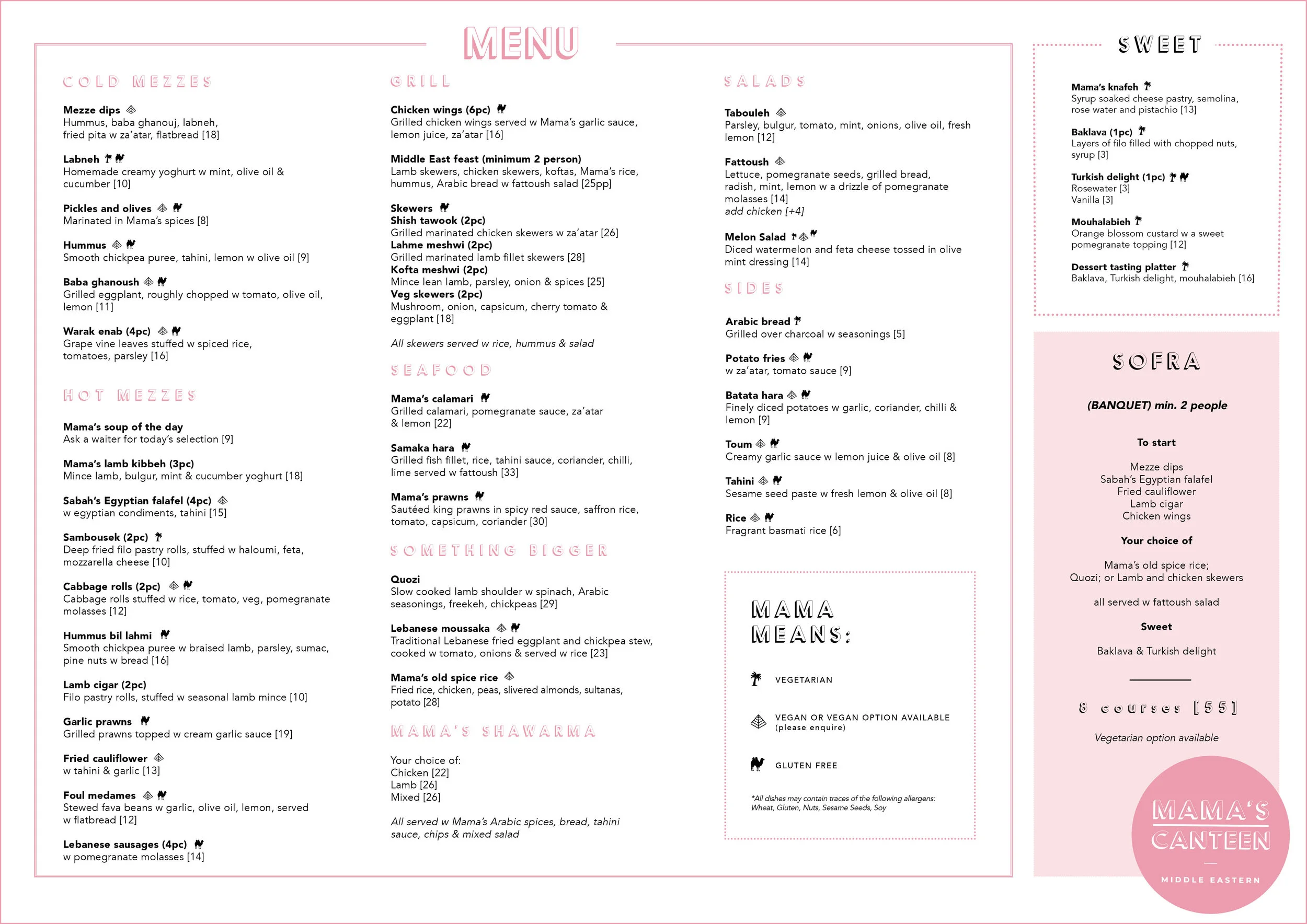 MENU

COLD MEZZES

Mezze dips
Hummus, baba ghanouj, labneh, fried pita w za'atar, flatbread [18]

Labneh
Homemade creamy yoghurt w mint, olive oil & cucumber [10]

Pickles and olives
Marinated in Mama's spices [8]

Hummus
Smooth chickpea puree, tahini, lemon w olive oil [9]

Baba ghanoush
Grilled eggplant, roughly chopped w tomato, olive oil, lemon [11]

Warak enab (4pc)
Grape vine leaves stuffed w spiced rice, tomatoes, parsley [16]

HOT MEZZES

Mama's soup of the day
Ask a waiter for today's selection [9]

Mama's lamb kibbeh (3pc)
Mince lamb, bulgur, mint & cucumber yoghurt [18]

Sabah's Egyptian falafel (4pc)
w egyptian condiments, tahini [15]

Sambousek (2pc)
Deep fried filo pastry rolls, stuffed w haloumi, feta, mozzarella cheese [10]

Cabbage rolls (2pc)
Cabbage rolls stuffed w rice, tomato, veg, pomegranate molasses [12]

Hummus bil lahmi
Smooth chickpea puree w braised lamb, parsley, sumac, pine nuts w bread [16]

Lamb cigar (2pc)
Filo pastry rolls, stuffed w seasonal lamb mince [10]

Garlic prawns
Grilled prawns topped w cream garlic sauce [19]

Fried cauliflower
w tahini & garlic [13]

Foul medames
Stewed fava beans w garlic, olive oil, lemon, served w flatbread [12]

Lebanese sausages (4pc)
w pomegranate molasses [14]

GRILL

Chicken wings (6pc)
Grilled chicken wings served w Mama's garlic sauce, lemon juice, za'atar [16]

Middle East feast (minimum 2 person)
Lamb skewers, chicken skewers, koftas, Mama's rice, hummus, Arabic bread w fattoush salad [25pp]

Skewers
Shish tawook (2pc)
Grilled marinated chicken skewers w za'atar [26]
Lahme meshwi (2pc)
Grilled marinated lamb fillet skewers [28]
Kofta meshwi (2pc)
Mince lean lamb, parsley, onion & spices [25]
Veg skewers (2pc)
Mushroom, onion, capsicum, cherry tomato & eggplant [18]

All skewers served w rice, hummus & salad

SEAFOOD

Mama's calamari
Grilled calamari, pomegranate sauce, za'atar & lemon [22]

Samaka hara
Grilled fish fillet, rice, tahini sauce, coriander, chilli, lime served w fattoush [33]

Mama's prawns
Sautéed king prawns in spicy red sauce, saffron rice, tomato, capsicum, coriander [30]

SOMETHING BIGGER

Quozi
Slow cooked lamb shoulder w spinach, Arabic seasonings, freekeh, chickpeas [29]

Lebanese moussaka
Traditional Lebanese fried eggplant and chickpea stew, cooked w tomato, onions & served w rice [23]

Mama's old spice rice
Fried rice, chicken, peas, slivered almonds, sultanas, potato [28]

MAMA'S SHAWARMA

Your choice of:
Chicken [22]
Lamb [26]
Mixed [26]

All served w Mama's Arabic spices, bread, tahini sauce, chips & mixed salad

SALADS

Tabouleh
Parsley, bulgur, tomato, mint, onions, olive oil, fresh lemon [12]

Fattoush
Lettuce, pomegranate seeds, grilled bread, radish, mint, lemon w a drizzle of pomegranate molasses [14]
add chicken [+4]

Melon Salad
Diced watermelon and feta cheese tossed in olive mint dressing [14]

SIDES

Arabic bread
Grilled over charcoal w seasonings [5]

Potato fries
w za'atar, tomato sauce [9]

Batata hara
Finely diced potatoes w garlic, coriander, chilli & lemon [9]

Toum
Creamy garlic sauce w lemon juice & olive oil [8]

Tahini
Sesame seed paste w fresh lemon & olive oil [8]

Rice
Fragrant basmati rice [6]

MAMA MEANS:

VEGETARIAN

VEGAN OR VEGAN OPTION AVAILABLE (please enquire)

GLUTEN FREE

*All dishes may contain traces of the following allergens: Wheat, Gluten, Nuts, Sesame Seeds, Soy

SWEET

Mama's knafeh
Syrup soaked cheese pastry, semolina, rose water and pistachio [13]

Baklava (1pc)
Layers of filo filled with chopped nuts, syrup [3]

Turkish delight (1pc)
Rosewater [3]
Vanilla [3]

Mouhalabieh
Orange blossom custard w a sweet pomegranate topping [12]

Dessert tasting platter
Baklava, Turkish delight, mouhalabieh [16]

SOFRA

(BANQUET) min. 2 people

To start

Mezze dips
Sabah's Egyptian falafel
Fried cauliflower
Lamb cigar
Chicken wings

Your choice of

Mama's old spice rice;
Quozi; or Lamb and chicken skewers

all served w fattoush salad

Sweet

Baklava & Turkish delight

8 courses [55]

Vegetarian option available

MAMA'S CANTEEN
MIDDLE EASTERN